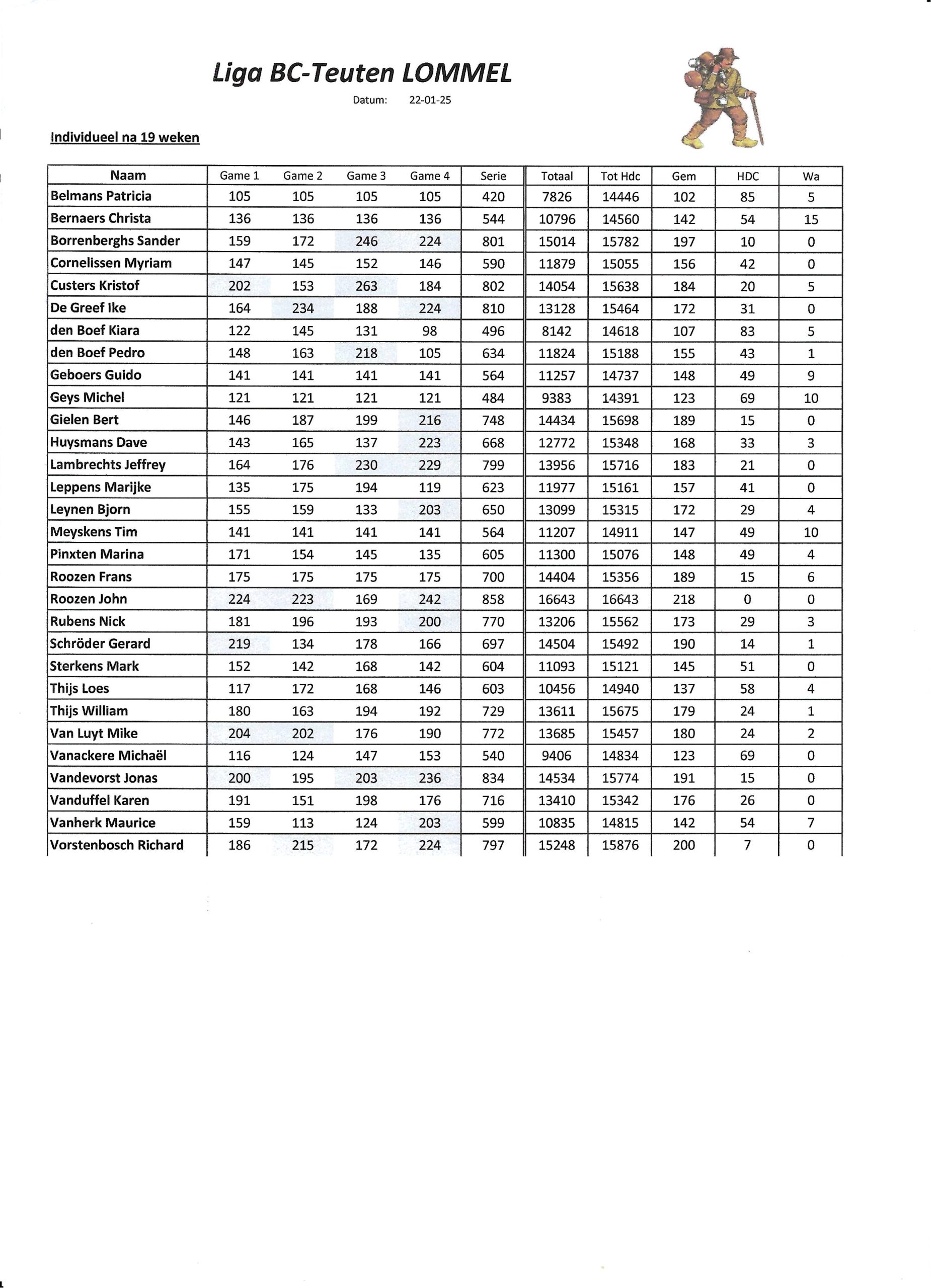 Liga BC-Teuten LOMMEL

Datum: 22-01-25

Individueel na 19 weken

| Naam | Game 1 | Game 2 | Game 3 | Game 4 | Serie | Totaal | Tot Hdc | Gem | HDC | Wa |
|---|---|---|---|---|---|---|---|---|---|---|
| Belmans Patricia | 105 | 105 | 105 | 105 | 420 | 7826 | 14446 | 102 | 85 | 5 |
| Bernaers Christa | 136 | 136 | 136 | 136 | 544 | 10796 | 14560 | 142 | 54 | 15 |
| Borrenberghs Sander | 159 | 172 | 246 | 224 | 801 | 15014 | 15782 | 197 | 10 | 0 |
| Cornelissen Myriam | 147 | 145 | 152 | 146 | 590 | 11879 | 15055 | 156 | 42 | 0 |
| Custers Kristof | 202 | 153 | 263 | 184 | 802 | 14054 | 15638 | 184 | 20 | 5 |
| De Greef Ike | 164 | 234 | 188 | 224 | 810 | 13128 | 15464 | 172 | 31 | 0 |
| den Boef Kiara | 122 | 145 | 131 | 98 | 496 | 8142 | 14618 | 107 | 83 | 5 |
| den Boef Pedro | 148 | 163 | 218 | 105 | 634 | 11824 | 15188 | 155 | 43 | 1 |
| Geboers Guido | 141 | 141 | 141 | 141 | 564 | 11257 | 14737 | 148 | 49 | 9 |
| Geys Michel | 121 | 121 | 121 | 121 | 484 | 9383 | 14391 | 123 | 69 | 10 |
| Gielen Bert | 146 | 187 | 199 | 216 | 748 | 14434 | 15698 | 189 | 15 | 0 |
| Huysmans Dave | 143 | 165 | 137 | 223 | 668 | 12772 | 15348 | 168 | 33 | 3 |
| Lambrechts Jeffrey | 164 | 176 | 230 | 229 | 799 | 13956 | 15716 | 183 | 21 | 0 |
| Leppens Marijke | 135 | 175 | 194 | 119 | 623 | 11977 | 15161 | 157 | 41 | 0 |
| Leynen Bjorn | 155 | 159 | 133 | 203 | 650 | 13099 | 15315 | 172 | 29 | 4 |
| Meyskens Tim | 141 | 141 | 141 | 141 | 564 | 11207 | 14911 | 147 | 49 | 10 |
| Pinxten Marina | 171 | 154 | 145 | 135 | 605 | 11300 | 15076 | 148 | 49 | 4 |
| Roozen Frans | 175 | 175 | 175 | 175 | 700 | 14404 | 15356 | 189 | 15 | 6 |
| Roozen John | 224 | 223 | 169 | 242 | 858 | 16643 | 16643 | 218 | 0 | 0 |
| Rubens Nick | 181 | 196 | 193 | 200 | 770 | 13206 | 15562 | 173 | 29 | 3 |
| Schröder Gerard | 219 | 134 | 178 | 166 | 697 | 14504 | 15492 | 190 | 14 | 1 |
| Sterkens Mark | 152 | 142 | 168 | 142 | 604 | 11093 | 15121 | 145 | 51 | 0 |
| Thijs Loes | 117 | 172 | 168 | 146 | 603 | 10456 | 14940 | 137 | 58 | 4 |
| Thijs William | 180 | 163 | 194 | 192 | 729 | 13611 | 15675 | 179 | 24 | 1 |
| Van Luyt Mike | 204 | 202 | 176 | 190 | 772 | 13685 | 15457 | 180 | 24 | 2 |
| Vanackere Michaël | 116 | 124 | 147 | 153 | 540 | 9406 | 14834 | 123 | 69 | 0 |
| Vandevorst Jonas | 200 | 195 | 203 | 236 | 834 | 14534 | 15774 | 191 | 15 | 0 |
| Vanduffel Karen | 191 | 151 | 198 | 176 | 716 | 13410 | 15342 | 176 | 26 | 0 |
| Vanherk Maurice | 159 | 113 | 124 | 203 | 599 | 10835 | 14815 | 142 | 54 | 7 |
| Vorstenbosch Richard | 186 | 215 | 172 | 224 | 797 | 15248 | 15876 | 200 | 7 | 0 |